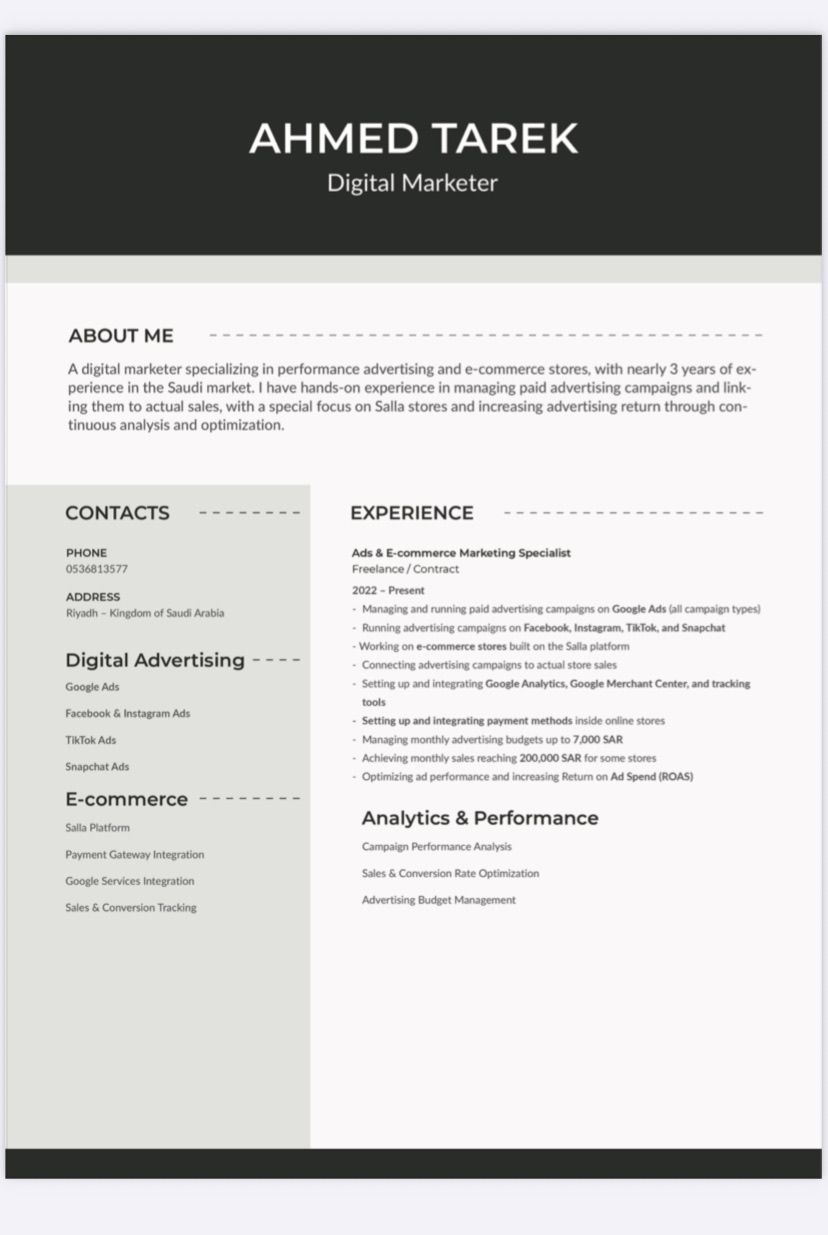 AHMED TAREK
Digital Marketer

ABOUT ME

A digital marketer specializing in performance advertising and e-commerce stores, with nearly 3 years of experience in the Saudi market. I have hands-on experience in managing paid advertising campaigns and linking them to actual sales, with a special focus on Salla stores and increasing advertising return through continuous analysis and optimization.

CONTACTS

PHONE
0536813577

ADDRESS
Riyadh – Kingdom of Saudi Arabia

Digital Advertising

Google Ads

Facebook & Instagram Ads

TikTok Ads

Snapchat Ads

E-commerce

Salla Platform

Payment Gateway Integration

Google Services Integration

Sales & Conversion Tracking

EXPERIENCE

Ads & E-commerce Marketing Specialist
Freelance / Contract
2022 – Present
- Managing and running paid advertising campaigns on Google Ads (all campaign types)
- Running advertising campaigns on Facebook, Instagram, TikTok, and Snapchat
- Working on e-commerce stores built on the Salla platform
- Connecting advertising campaigns to actual store sales
- Setting up and integrating Google Analytics, Google Merchant Center, and tracking tools
- Setting up and integrating payment methods inside online stores
- Managing monthly advertising budgets up to 7,000 SAR
- Achieving monthly sales reaching 200,000 SAR for some stores
- Optimizing ad performance and increasing Return on Ad Spend (ROAS)

Analytics & Performance

Campaign Performance Analysis

Sales & Conversion Rate Optimization

Advertising Budget Management